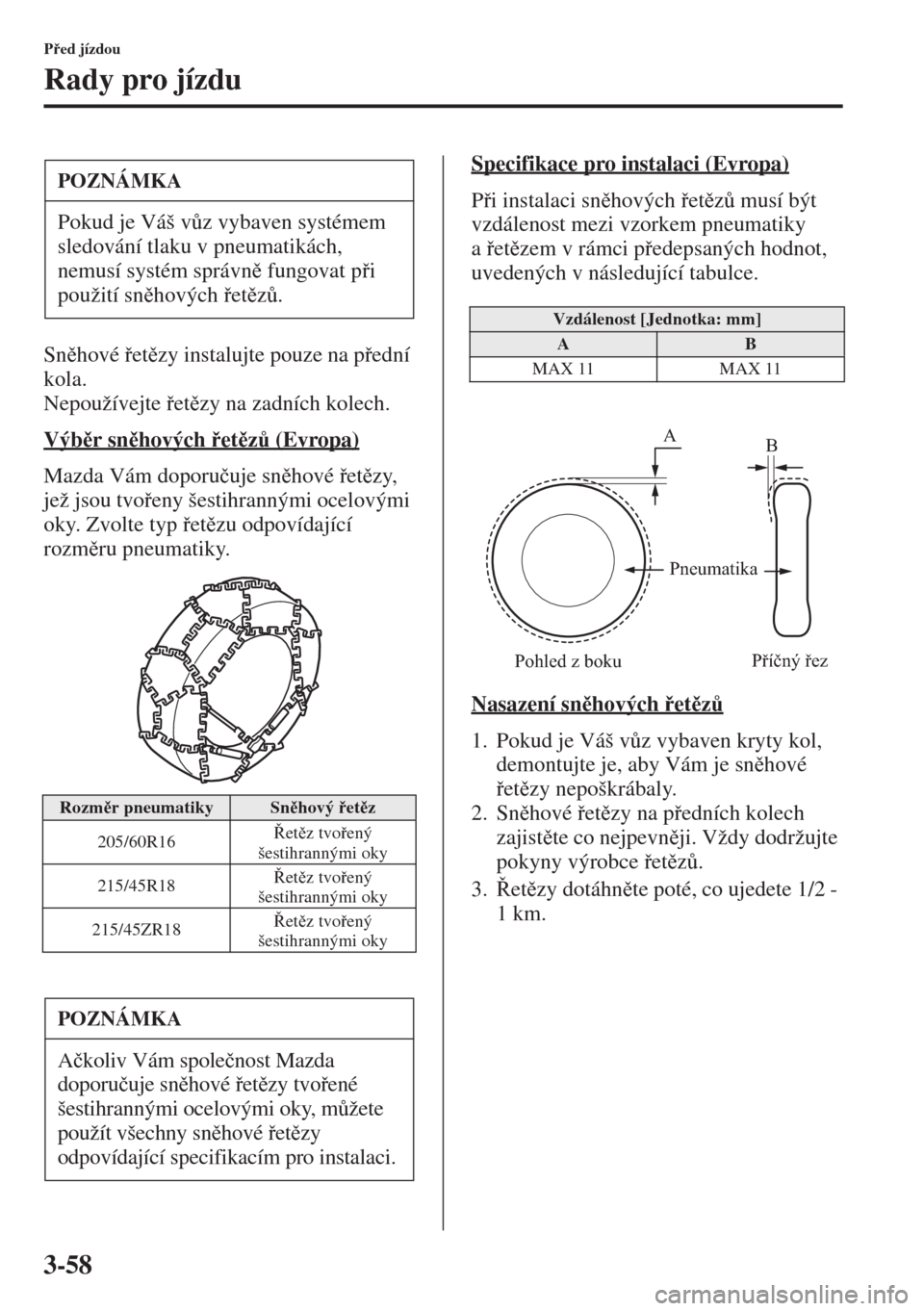 Před jízdou

Rady pro jízdu

POZNÁMKA

Pokud je Váš vůz vybaven systémem sledování tlaku v pneumatikách, nemusí systém správně fungovat při použití sněhových řetězů.

Sněhové řetězy instalujte pouze na přední kola.
Nepoužívejte řetězy na zadních kolech.

Výběr sněhových řetězů (Evropa)

Mazda Vám doporučuje sněhové řetězy, jež jsou tvořeny šestihrannými ocelovými oky. Zvolte typ řetězu odpovídající rozměru pneumatiky.

| Rozměr pneumatiky | Sněhový řetěz |
|---|---|
| 205/60R16 | Řetěz tvořený šestihrannými oky |
| 215/45R18 | Řetěz tvořený šestihrannými oky |
| 215/45ZR18 | Řetěz tvořený šestihrannými oky |

POZNÁMKA

Ačkoliv Vám společnost Mazda doporučuje sněhové řetězy tvořené šestihrannými ocelovými oky, můžete použít všechny sněhové řetězy odpovídající specifikacím pro instalaci.

Specifikace pro instalaci (Evropa)

Při instalaci sněhových řetězů musí být vzdálenost mezi vzorkem pneumatiky a řetězem v rámci předepsaných hodnot, uvedených v následující tabulce.

| Vzdálenost [Jednotka: mm] | |
|---|---|
| A | B |
| MAX 11 | MAX 11 |

A
B
Pneumatika
Pohled z boku
Příčný řez

Nasazení sněhových řetězů

1. Pokud je Váš vůz vybaven kryty kol, demontujte je, aby Vám je sněhové řetězy nepoškrábaly.
2. Sněhové řetězy na předních kolech zajistěte co nejpevněji. Vždy dodržujte pokyny výrobce řetězů.
3. Řetězy dotáhněte poté, co ujedete 1/2 - 1 km.

3-58

carmanualsonline.info